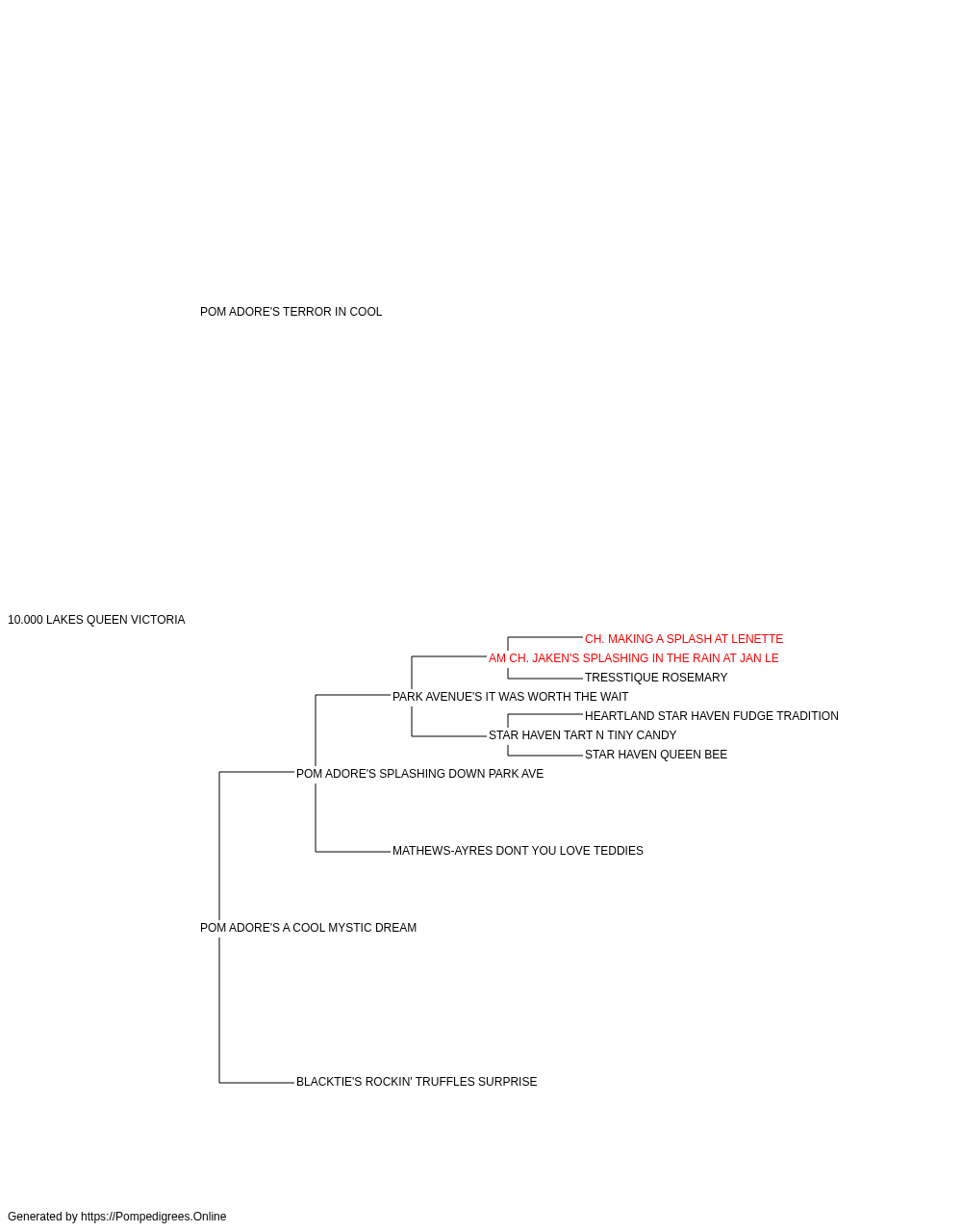 POM ADORE'S TERROR IN COOL

10.000 LAKES QUEEN VICTORIA

CH. MAKING A SPLASH AT LENETTE

AM CH. JAKEN'S SPLASHING IN THE RAIN AT JAN LE

TRESSTIQUE ROSEMARY

PARK AVENUE'S IT WAS WORTH THE WAIT

HEARTLAND STAR HAVEN FUDGE TRADITION

STAR HAVEN TART N TINY CANDY

STAR HAVEN QUEEN BEE

POM ADORE'S SPLASHING DOWN PARK AVE

MATHEWS-AYRES DONT YOU LOVE TEDDIES

POM ADORE'S A COOL MYSTIC DREAM

BLACKTIE'S ROCKIN' TRUFFLES SURPRISE

Generated by https://Pompedigrees.Online